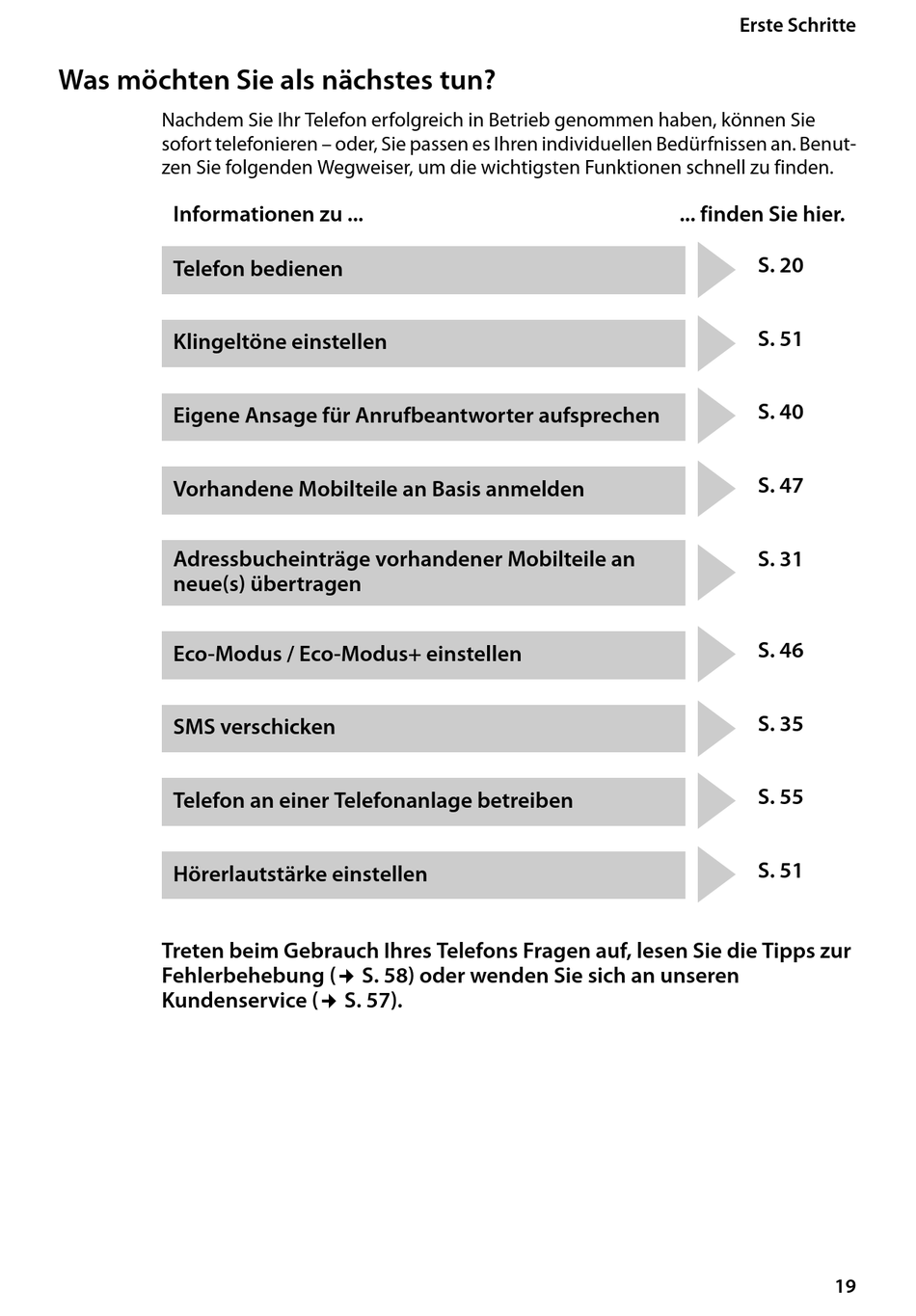 Erste Schritte

Was möchten Sie als nächstes tun?

Nachdem Sie Ihr Telefon erfolgreich in Betrieb genommen haben, können Sie sofort telefonieren – oder, Sie passen es Ihren individuellen Bedürfnissen an. Benutzen Sie folgenden Wegweiser, um die wichtigsten Funktionen schnell zu finden.

| Informationen zu ... | ... finden Sie hier. |
|---|---|
| Telefon bedienen | S. 20 |
| Klingeltöne einstellen | S. 51 |
| Eigene Ansage für Anrufbeantworter aufsprechen | S. 40 |
| Vorhandene Mobilteile an Basis anmelden | S. 47 |
| Adressbucheinträge vorhandener Mobilteile an neue(s) übertragen | S. 31 |
| Eco-Modus / Eco-Modus+ einstellen | S. 46 |
| SMS verschicken | S. 35 |
| Telefon an einer Telefonanlage betreiben | S. 55 |
| Hörerlautstärke einstellen | S. 51 |

Treten beim Gebrauch Ihres Telefons Fragen auf, lesen Sie die Tipps zur Fehlerbehebung (→ S. 58) oder wenden Sie sich an unseren Kundenservice (→ S. 57).

19